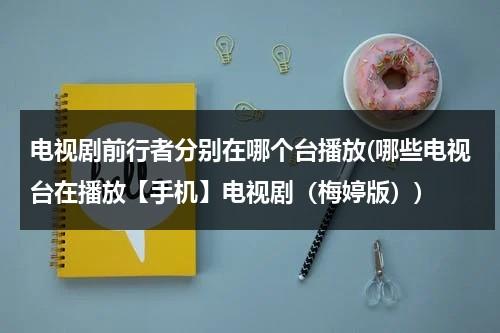 电视剧前行者分别在哪个台播放(哪些电视台在播放【手机】电视剧（梅婷版）)

hello